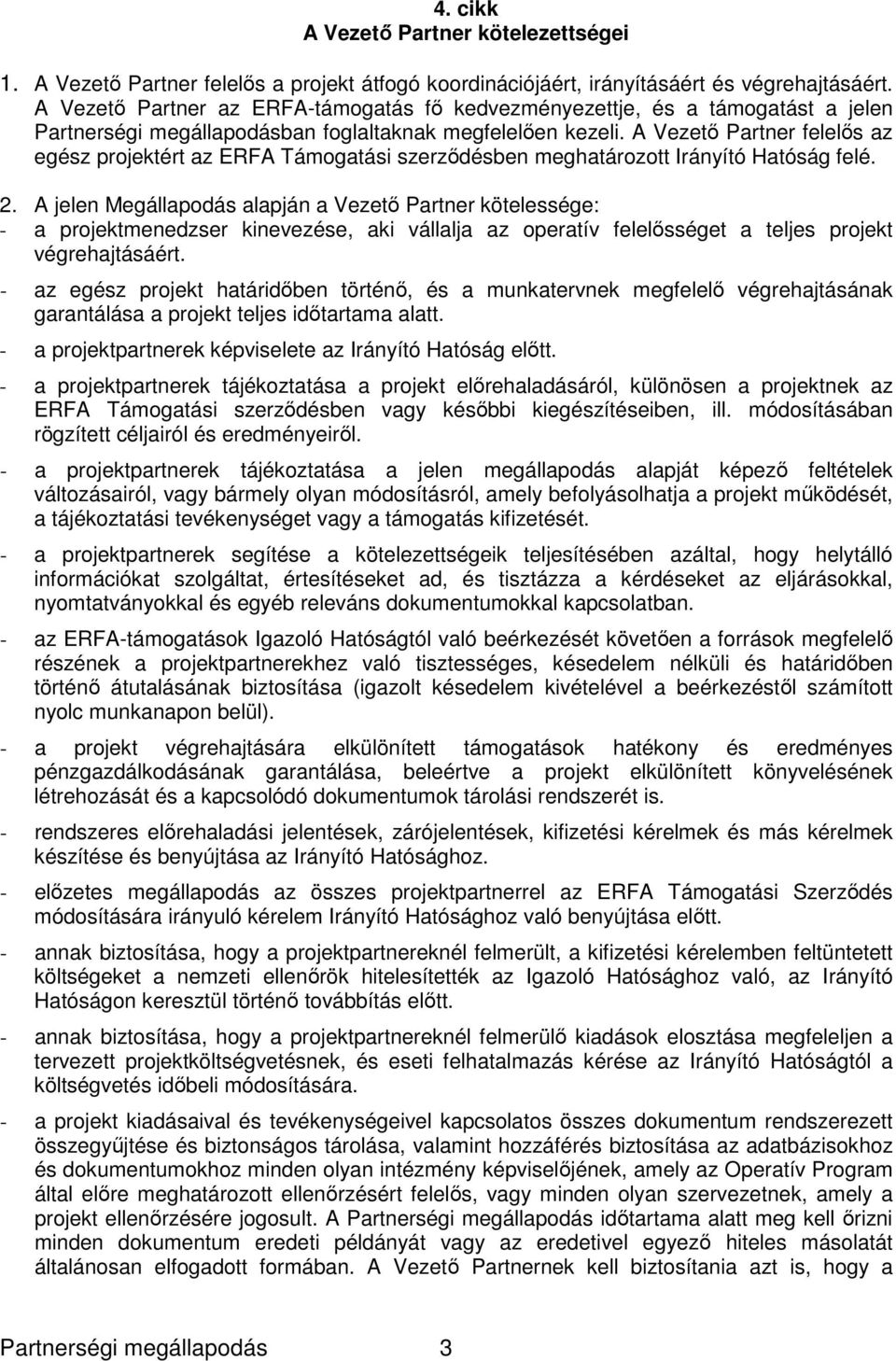 4. cikk
A Vezető Partner kötelezettségei

1. A Vezető Partner felelős a projekt átfogó koordinációjáért, irányításáért és végrehajtásáért. A Vezető Partner az ERFA-támogatás fő kedvezményezettje, és a támogatást a jelen Partnerségi megállapodásban foglaltaknak megfelelően kezeli. A Vezető Partner felelős az egész projektért az ERFA Támogatási szerződésben meghatározott Irányító Hatóság felé.

2. A jelen Megállapodás alapján a Vezető Partner kötelessége:
- a projektmenedzser kinevezése, aki vállalja az operatív felelősséget a teljes projekt végrehajtásáért.
- az egész projekt határidőben történő, és a munkatervnek megfelelő végrehajtásának garantálása a projekt teljes időtartama alatt.
- a projektpartnerek képviselete az Irányító Hatóság előtt.
- a projektpartnerek tájékoztatása a projekt előrehaladásáról, különösen a projektnek az ERFA Támogatási szerződésben vagy későbbi kiegészítéseiben, ill. módosításában rögzített céljairól és eredményeiről.
- a projektpartnerek tájékoztatása a jelen megállapodás alapját képező feltételek változásairól, vagy bármely olyan módosításról, amely befolyásolhatja a projekt működését, a tájékoztatási tevékenységet vagy a támogatás kifizetését.
- a projektpartnerek segítése a kötelezettségeik teljesítésében azáltal, hogy helytálló információkat szolgáltat, értesítéseket ad, és tisztázza a kérdéseket az eljárásokkal, nyomtatványokkal és egyéb releváns dokumentumokkal kapcsolatban.
- az ERFA-támogatások Igazoló Hatóságtól való beérkezését követően a források megfelelő részének a projektpartnerekhez való tisztességes, késedelem nélküli és határidőben történő átutalásának biztosítása (igazolt késedelem kivételével a beérkezéstől számított nyolc munkanapon belül).
- a projekt végrehajtására elkülönített támogatások hatékony és eredményes pénzgazdálkodásának garantálása, beleértve a projekt elkülönített könyvelésének létrehozását és a kapcsolódó dokumentumok tárolási rendszerét is.
- rendszeres előrehaladási jelentések, zárójelentések, kifizetési kérelmek és más kérelmek készítése és benyújtása az Irányító Hatósághoz.
- előzetes megállapodás az összes projektpartnerrel az ERFA Támogatási Szerződés módosítására irányuló kérelem Irányító Hatósághoz való benyújtása előtt.
- annak biztosítása, hogy a projektpartnereknél felmerült, a kifizetési kérelemben feltüntetett költségeket a nemzeti ellenőrök hitelesítették az Igazoló Hatósághoz való, az Irányító Hatóságon keresztül történő továbbítás előtt.
- annak biztosítása, hogy a projektpartnereknél felmerülő kiadások elosztása megfeleljen a tervezett projektköltségvetésnek, és eseti felhatalmazás kérése az Irányító Hatóságtól a költségvetés időbeli módosítására.
- a projekt kiadásaival és tevékenységeivel kapcsolatos összes dokumentum rendszerezett összegyűjtése és biztonságos tárolása, valamint hozzáférés biztosítása az adatbázisokhoz és dokumentumokhoz minden olyan intézmény képviselőjének, amely az Operatív Program által előre meghatározott ellenőrzésért felelős, vagy minden olyan szervezetnek, amely a projekt ellenőrzésére jogosult. A Partnerségi megállapodás időtartama alatt meg kell őrizni minden dokumentum eredeti példányát vagy az eredetivel egyező hiteles másolatát általánosan elfogadott formában. A Vezető Partnernek kell biztosítania azt is, hogy a

Partnerségi megállapodás 3